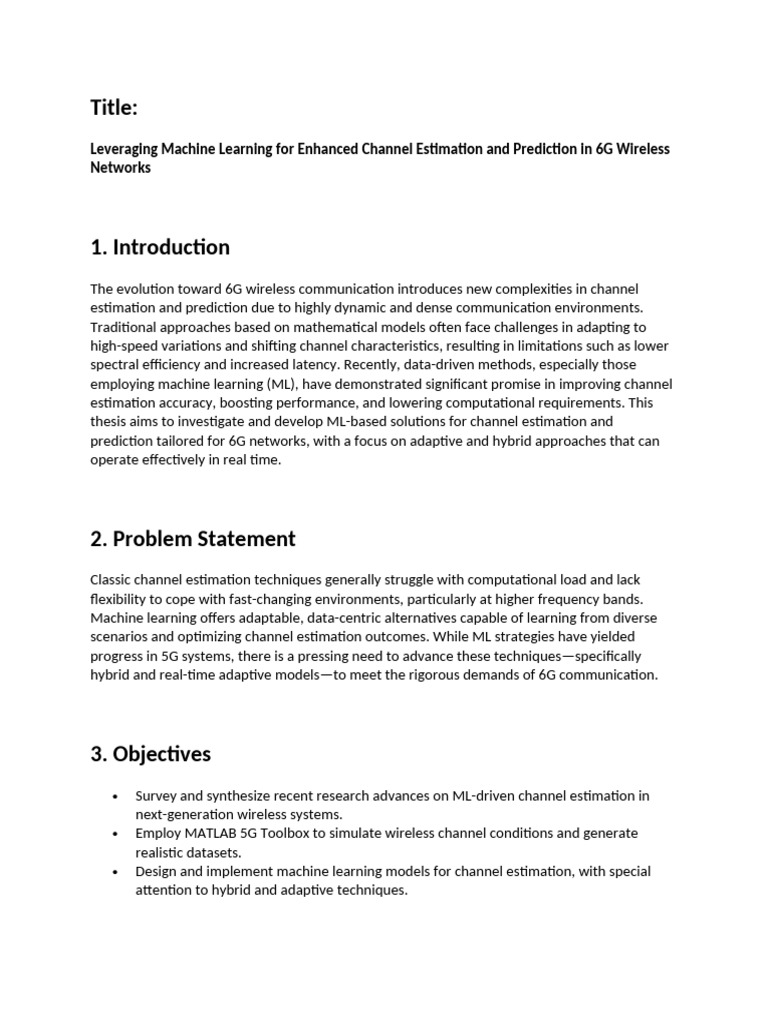 Title:

Leveraging Machine Learning for Enhanced Channel Estimation and Prediction in 6G Wireless Networks

1. Introduction

The evolution toward 6G wireless communication introduces new complexities in channel estimation and prediction due to highly dynamic and dense communication environments. Traditional approaches based on mathematical models often face challenges in adapting to high-speed variations and shifting channel characteristics, resulting in limitations such as lower spectral efficiency and increased latency. Recently, data-driven methods, especially those employing machine learning (ML), have demonstrated significant promise in improving channel estimation accuracy, boosting performance, and lowering computational requirements. This thesis aims to investigate and develop ML-based solutions for channel estimation and prediction tailored for 6G networks, with a focus on adaptive and hybrid approaches that can operate effectively in real time.

2. Problem Statement

Classic channel estimation techniques generally struggle with computational load and lack flexibility to cope with fast-changing environments, particularly at higher frequency bands. Machine learning offers adaptable, data-centric alternatives capable of learning from diverse scenarios and optimizing channel estimation outcomes. While ML strategies have yielded progress in 5G systems, there is a pressing need to advance these techniques—specifically hybrid and real-time adaptive models—to meet the rigorous demands of 6G communication.

3. Objectives

• Survey and synthesize recent research advances on ML-driven channel estimation in next-generation wireless systems.
• Employ MATLAB 5G Toolbox to simulate wireless channel conditions and generate realistic datasets.
• Design and implement machine learning models for channel estimation, with special attention to hybrid and adaptive techniques.